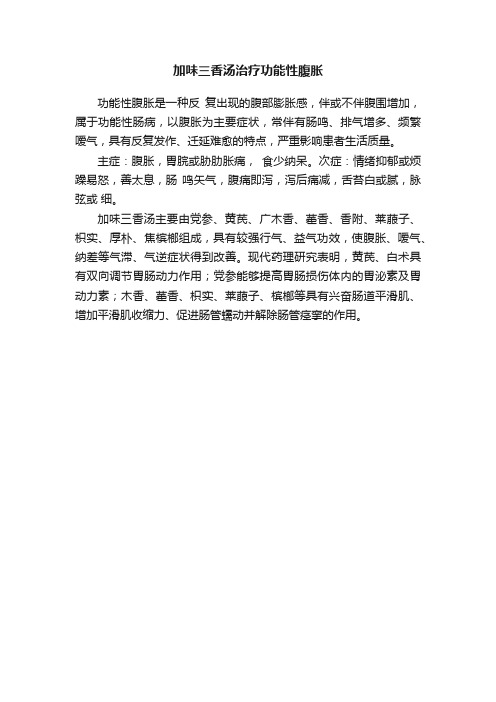 加味三香汤治疗功能性腹胀

功能性腹胀是一种反 复出现的腹部膨胀感，伴或不伴腹围增加，属于功能性肠病，以腹胀为主要症状，常伴有肠鸣、排气增多、频繁嗳气，具有反复发作、迁延难愈的特点，严重影响患者生活质量。

主症：腹胀，胃脘或胁肋胀痛， 食少纳呆。次症：情绪抑郁或烦躁易怒，善太息，肠 鸣矢气，腹痛即泻，泻后痛减，舌苔白或腻，脉弦或 细。

加味三香汤主要由党参、黄芪、广木香、藿香、香附、莱菔子、枳实、厚朴、焦槟榔组成，具有较强行气、益气功效，使腹胀、嗳气、纳差等气滞、气逆症状得到改善。现代药理研究表明，黄芪、白术具有双向调节胃肠动力作用；党参能够提高胃肠损伤体内的胃泌素及胃动力素；木香、藿香、枳实、莱菔子、槟榔等具有兴奋肠道平滑肌、增加平滑肌收缩力、促进肠管蠕动并解除肠管痉挛的作用。